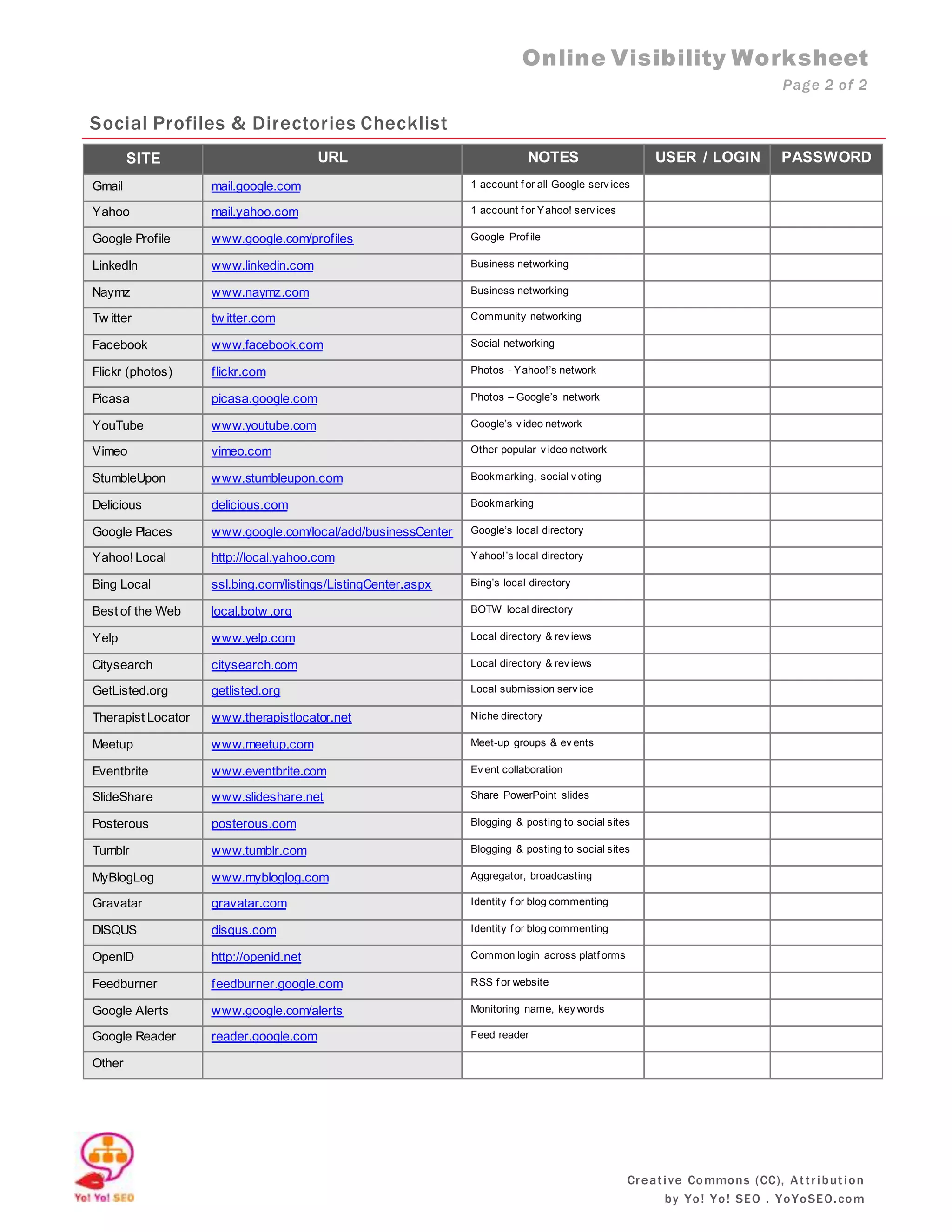 Online Visibility Worksheet
Page 2 of 2

Social Profiles & Directories Checklist

| SITE | URL | NOTES | USER / LOGIN | PASSWORD |
|---|---|---|---|---|
| Gmail | mail.google.com | 1 account for all Google services | | |
| Yahoo | mail.yahoo.com | 1 account for Yahoo! services | | |
| Google Profile | www.google.com/profiles | Google Profile | | |
| LinkedIn | www.linkedin.com | Business networking | | |
| Naymz | www.naymz.com | Business networking | | |
| Twitter | twitter.com | Community networking | | |
| Facebook | www.facebook.com | Social networking | | |
| Flickr (photos) | flickr.com | Photos - Yahoo!'s network | | |
| Picasa | picasa.google.com | Photos – Google's network | | |
| YouTube | www.youtube.com | Google's video network | | |
| Vimeo | vimeo.com | Other popular video network | | |
| StumbleUpon | www.stumbleupon.com | Bookmarking, social voting | | |
| Delicious | delicious.com | Bookmarking | | |
| Google Places | www.google.com/local/add/businessCenter | Google's local directory | | |
| Yahoo! Local | http://local.yahoo.com | Yahoo!'s local directory | | |
| Bing Local | ssl.bing.com/listings/ListingCenter.aspx | Bing's local directory | | |
| Best of the Web | local.botw.org | BOTW local directory | | |
| Yelp | www.yelp.com | Local directory & reviews | | |
| Citysearch | citysearch.com | Local directory & reviews | | |
| GetListed.org | getlisted.org | Local submission service | | |
| Therapist Locator | www.therapistlocator.net | Niche directory | | |
| Meetup | www.meetup.com | Meet-up groups & events | | |
| Eventbrite | www.eventbrite.com | Event collaboration | | |
| SlideShare | www.slideshare.net | Share PowerPoint slides | | |
| Posterous | posterous.com | Blogging & posting to social sites | | |
| Tumblr | www.tumblr.com | Blogging & posting to social sites | | |
| MyBlogLog | www.mybloglog.com | Aggregator, broadcasting | | |
| Gravatar | gravatar.com | Identity for blog commenting | | |
| DISQUS | disqus.com | Identity for blog commenting | | |
| OpenID | http://openid.net | Common login across platforms | | |
| Feedburner | feedburner.google.com | RSS for website | | |
| Google Alerts | www.google.com/alerts | Monitoring name, keywords | | |
| Google Reader | reader.google.com | Feed reader | | |
| Other | | | | |

Yo! Yo! SEO

Creative Commons (CC), Attribution
by Yo! Yo! SEO . YoYoSEO.com